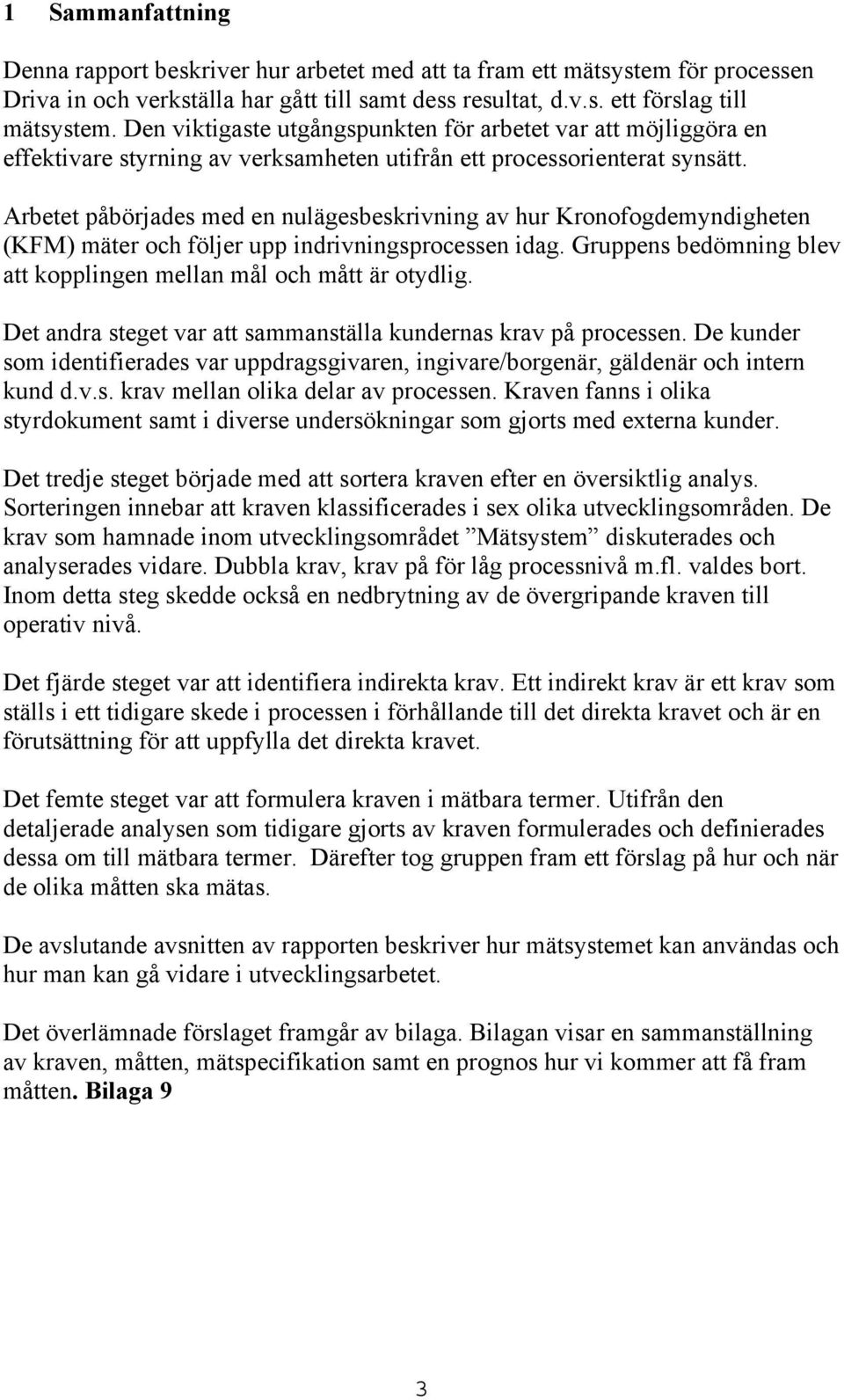 1 Sammanfattning

Denna rapport beskriver hur arbetet med att ta fram ett mätsystem för processen Driva in och verkställa har gått till samt dess resultat, d.v.s. ett förslag till mätsystem. Den viktigaste utgångspunkten för arbetet var att möjliggöra en effektivare styrning av verksamheten utifrån ett processorienterat synsätt.

Arbetet påbörjades med en nulägesbeskrivning av hur Kronofogdemyndigheten (KFM) mäter och följer upp indrivningsprocessen idag. Gruppens bedömning blev att kopplingen mellan mål och mått är otydlig.

Det andra steget var att sammanställa kundernas krav på processen. De kunder som identifierades var uppdragsgivaren, ingivare/borgenär, gäldenär och intern kund d.v.s. krav mellan olika delar av processen. Kraven fanns i olika styrdokument samt i diverse undersökningar som gjorts med externa kunder.

Det tredje steget började med att sortera kraven efter en översiktlig analys. Sorteringen innebar att kraven klassificerades i sex olika utvecklingsområden. De krav som hamnade inom utvecklingsområdet ”Mätsystem” diskuterades och analyserades vidare. Dubbla krav, krav på för låg processnivå m.fl. valdes bort. Inom detta steg skedde också en nedbrytning av de övergripande kraven till operativ nivå.

Det fjärde steget var att identifiera indirekta krav. Ett indirekt krav är ett krav som ställs i ett tidigare skede i processen i förhållande till det direkta kravet och är en förutsättning för att uppfylla det direkta kravet.

Det femte steget var att formulera kraven i mätbara termer. Utifrån den detaljerade analysen som tidigare gjorts av kraven formulerades och definierades dessa om till mätbara termer. Därefter tog gruppen fram ett förslag på hur och när de olika måtten ska mätas.

De avslutande avsnitten av rapporten beskriver hur mätsystemet kan användas och hur man kan gå vidare i utvecklingsarbetet.

Det överlämnade förslaget framgår av bilaga. Bilagan visar en sammanställning av kraven, måtten, mätspecifikation samt en prognos hur vi kommer att få fram måtten. Bilaga 9

3